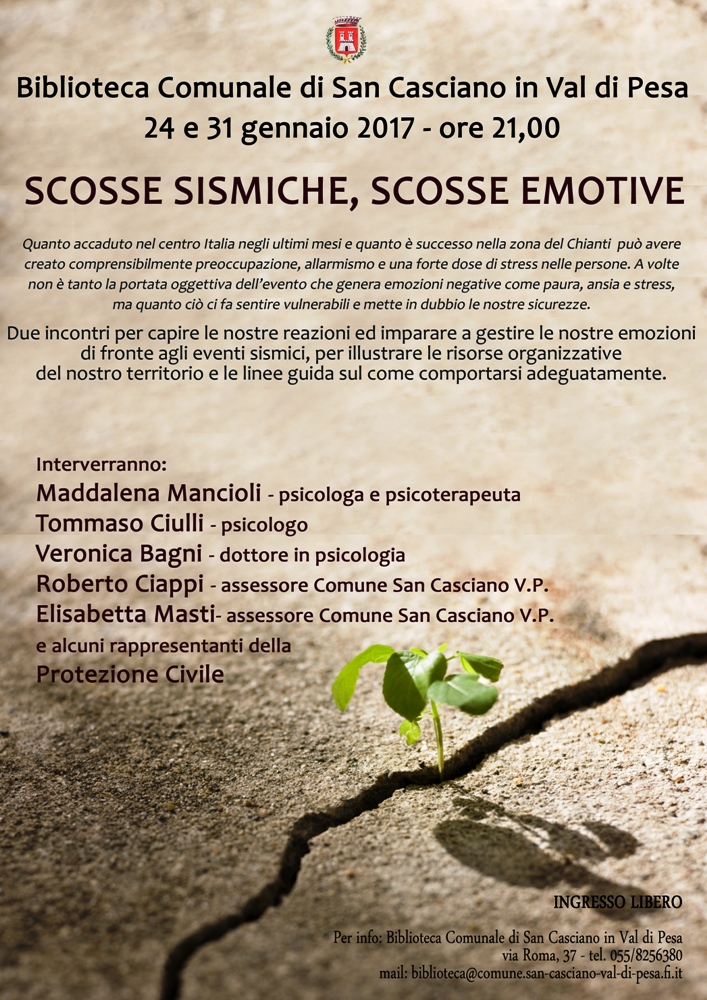 Biblioteca Comunale di San Casciano in Val di Pesa
24 e 31 gennaio 2017 - ore 21,00

SCOSSE SISMICHE, SCOSSE EMOTIVE

Quanto accaduto nel centro Italia negli ultimi mesi e quanto è successo nella zona del Chianti può avere creato comprensibilmente preoccupazione, allarmismo e una forte dose di stress nelle persone. A volte non è tanto la portata oggettiva dell'evento che genera emozioni negative come paura, ansia e stress, ma quanto ciò ci fa sentire vulnerabili e mette in dubbio le nostre sicurezze.

Due incontri per capire le nostre reazioni ed imparare a gestire le nostre emozioni di fronte agli eventi sismici, per illustrare le risorse organizzative del nostro territorio e le linee guida sul come comportarsi adeguatamente.

Interverranno:
Maddalena Mancioli - psicologa e psicoterapeuta
Tommaso Ciulli - psicologo
Veronica Bagni - dottore in psicologia
Roberto Ciappi - assessore Comune San Casciano V.P.
Elisabetta Masti- assessore Comune San Casciano V.P.
e alcuni rappresentanti della
Protezione Civile

INGRESSO LIBERO

Per info: Biblioteca Comunale di San Casciano in Val di Pesa
via Roma, 37 - tel. 055/8256380
mail: biblioteca@comune.san-casciano-val-di-pesa.fi.it